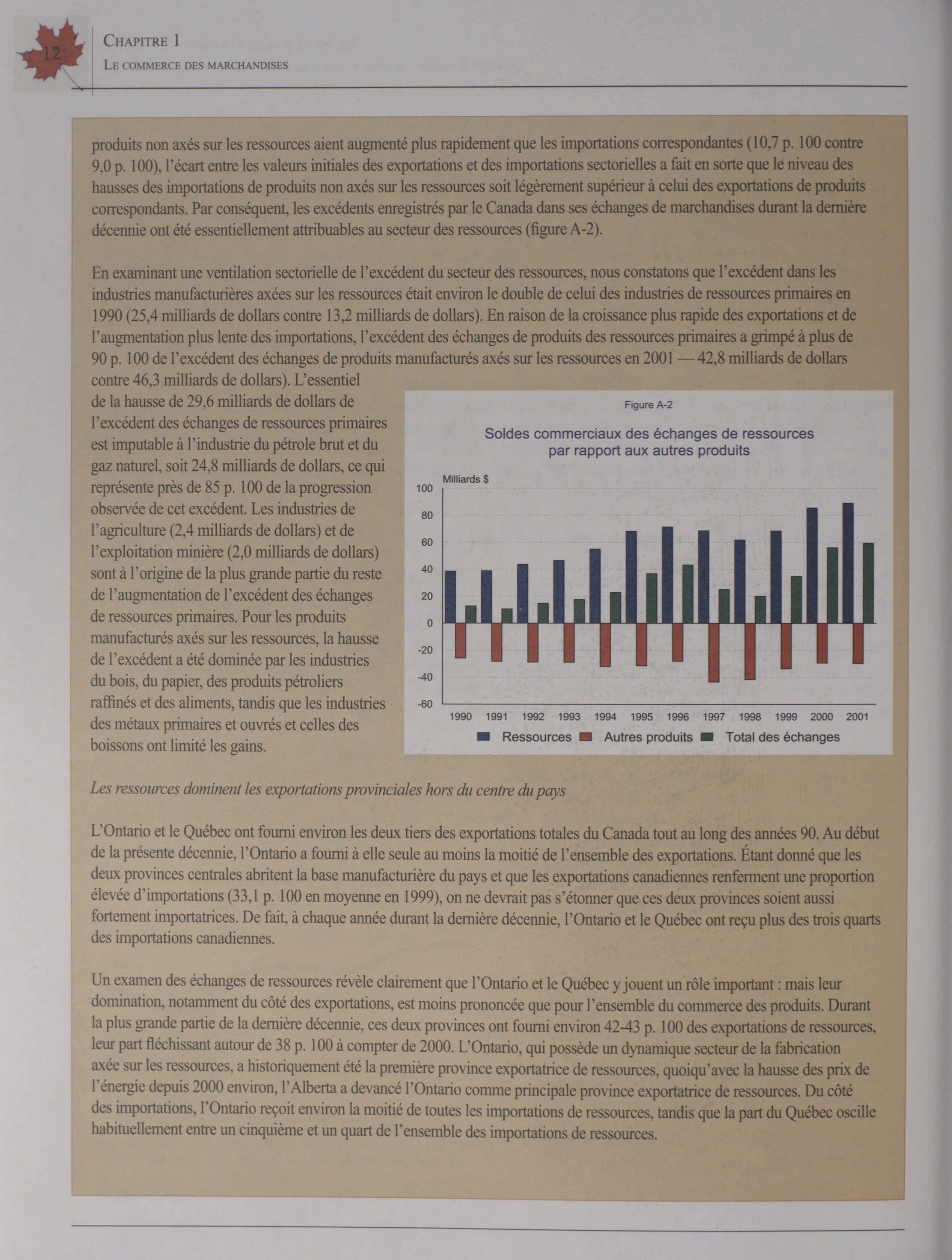 12

CHAPITRE 1
LE COMMERCE DES MARCHANDISES

produits non axés sur les ressources aient augmenté plus rapidement que les importations correspondantes (10,7 p. 100 contre 9,0 p. 100), l'écart entre les valeurs initiales des exportations et des importations sectorielles a fait en sorte que le niveau des hausses des importations de produits non axés sur les ressources soit légèrement supérieur à celui des exportations de produits correspondants. Par conséquent, les excédents enregistrés par le Canada dans ses échanges de marchandises durant la dernière décennie ont été essentiellement attribuables au secteur des ressources (figure A-2).

En examinant une ventilation sectorielle de l'excédent du secteur des ressources, nous constatons que l'excédent dans les industries manufacturières axées sur les ressources était environ le double de celui des industries de ressources primaires en 1990 (25,4 milliards de dollars contre 13,2 milliards de dollars). En raison de la croissance plus rapide des exportations et de l'augmentation plus lente des importations, l'excédent des échanges de produits des ressources primaires a grimpé à plus de 90 p. 100 de l'excédent des échanges de produits manufacturés axés sur les ressources en 2001 — 42,8 milliards de dollars contre 46,3 milliards de dollars). L'essentiel de la hausse de 29,6 milliards de dollars de l'excédent des échanges de ressources primaires est imputable à l'industrie du pétrole brut et du gaz naturel, soit 24,8 milliards de dollars, ce qui représente près de 85 p. 100 de la progression observée de cet excédent. Les industries de l'agriculture (2,4 milliards de dollars) et de l'exploitation minière (2,0 milliards de dollars) sont à l'origine de la plus grande partie du reste de l'augmentation de l'excédent des échanges de ressources primaires. Pour les produits manufacturés axés sur les ressources, la hausse de l'excédent a été dominée par les industries du bois, du papier, des produits pétroliers raffinés et des aliments, tandis que les industries des métaux primaires et ouvrés et celles des boissons ont limité les gains.

Figure A-2

Soldes commerciaux des échanges de ressources par rapport aux autres produits

Milliards $
100
80
60
40
20
0
-20
-40
-60
1990 1991 1992 1993 1994 1995 1996 1997 1998 1999 2000 2001
Ressources Autres produits Total des échanges

Les ressources dominent les exportations provinciales hors du centre du pays

L'Ontario et le Québec ont fourni environ les deux tiers des exportations totales du Canada tout au long des années 90. Au début de la présente décennie, l'Ontario a fourni à elle seule au moins la moitié de l'ensemble des exportations. Étant donné que les deux provinces centrales abritent la base manufacturière du pays et que les exportations canadiennes renferment une proportion élevée d'importations (33,1 p. 100 en moyenne en 1999), on ne devrait pas s'étonner que ces deux provinces soient aussi fortement importatrices. De fait, à chaque année durant la dernière décennie, l'Ontario et le Québec ont reçu plus des trois quarts des importations canadiennes.

Un examen des échanges de ressources révèle clairement que l'Ontario et le Québec y jouent un rôle important : mais leur domination, notamment du côté des exportations, est moins prononcée que pour l'ensemble du commerce des produits. Durant la plus grande partie de la dernière décennie, ces deux provinces ont fourni environ 42-43 p. 100 des exportations de ressources, leur part fléchissant autour de 38 p. 100 à compter de 2000. L'Ontario, qui possède un dynamique secteur de la fabrication axée sur les ressources, a historiquement été la première province exportatrice de ressources, quoiqu'avec la hausse des prix de l'énergie depuis 2000 environ, l'Alberta a devancé l'Ontario comme principale province exportatrice de ressources. Du côté des importations, l'Ontario reçoit environ la moitié de toutes les importations de ressources, tandis que la part du Québec oscille habituellement entre un cinquième et un quart de l'ensemble des importations de ressources.